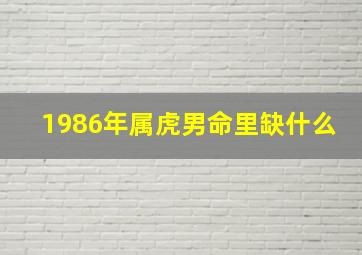 1986年属虎男命里缺什么